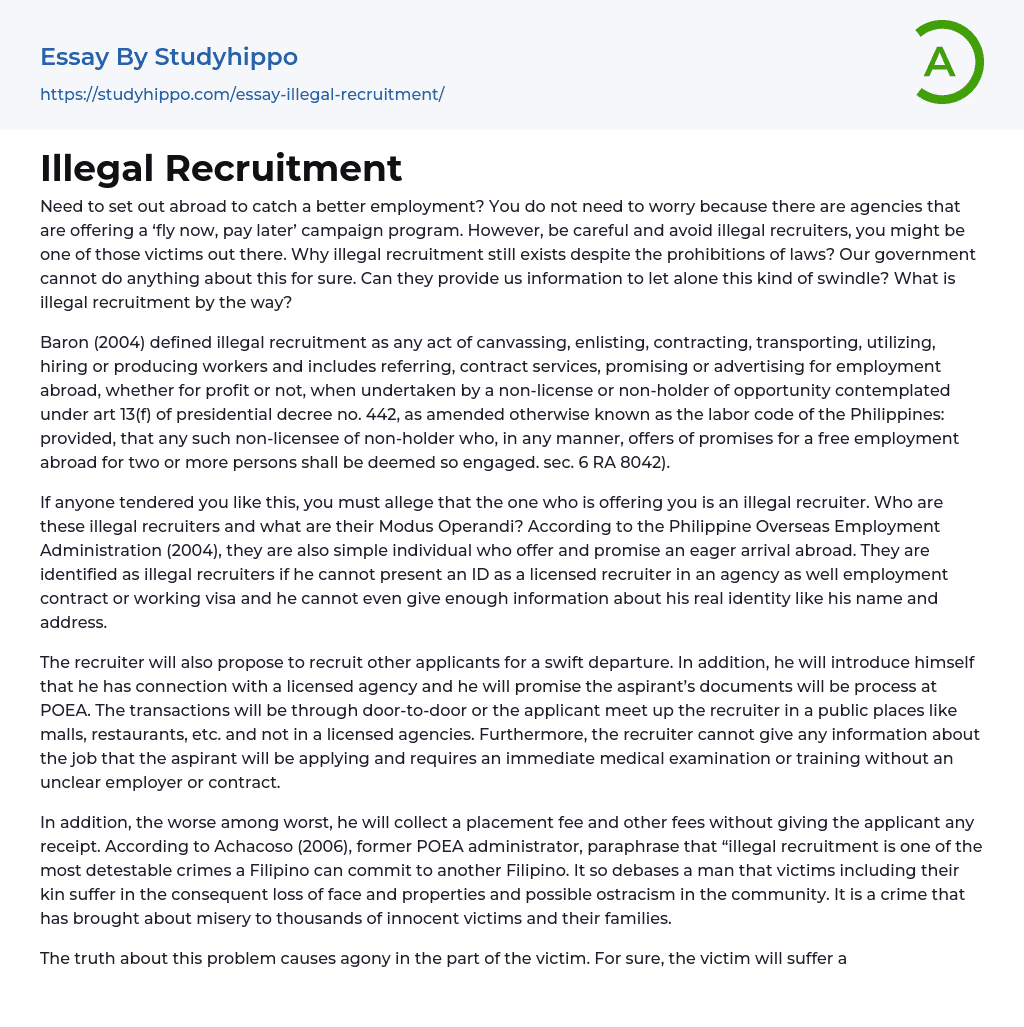 Essay By Studyhippo

https://studyhippo.com/essay-illegal-recruitment/

A

Illegal Recruitment

Need to set out abroad to catch a better employment? You do not need to worry because there are agencies that are offering a ‘fly now, pay later’ campaign program. However, be careful and avoid illegal recruiters, you might be one of those victims out there. Why illegal recruitment still exists despite the prohibitions of laws? Our government cannot do anything about this for sure. Can they provide us information to let alone this kind of swindle? What is illegal recruitment by the way?

Baron (2004) defined illegal recruitment as any act of canvassing, enlisting, contracting, transporting, utilizing, hiring or producing workers and includes referring, contract services, promising or advertising for employment abroad, whether for profit or not, when undertaken by a non-license or non-holder of opportunity contemplated under art 13(f) of presidential decree no. 442, as amended otherwise known as the labor code of the Philippines: provided, that any such non-licensee of non-holder who, in any manner, offers of promises for a free employment abroad for two or more persons shall be deemed so engaged. sec. 6 RA 8042).

If anyone tendered you like this, you must allege that the one who is offering you is an illegal recruiter. Who are these illegal recruiters and what are their Modus Operandi? According to the Philippine Overseas Employment Administration (2004), they are also simple individual who offer and promise an eager arrival abroad. They are identified as illegal recruiters if he cannot present an ID as a licensed recruiter in an agency as well employment contract or working visa and he cannot even give enough information about his real identity like his name and address.

The recruiter will also propose to recruit other applicants for a swift departure. In addition, he will introduce himself that he has connection with a licensed agency and he will promise the aspirant’s documents will be process at POEA. The transactions will be through door-to-door or the applicant meet up the recruiter in a public places like malls, restaurants, etc. and not in a licensed agencies. Furthermore, the recruiter cannot give any information about the job that the aspirant will be applying and requires an immediate medical examination or training without an unclear employer or contract.

In addition, the worse among worst, he will collect a placement fee and other fees without giving the applicant any receipt. According to Achacoso (2006), former POEA administrator, paraphrase that “illegal recruitment is one of the most detestable crimes a Filipino can commit to another Filipino. It so debases a man that victims including their kin suffer in the consequent loss of face and properties and possible ostracism in the community. It is a crime that has brought about misery to thousands of innocent victims and their families.

The truth about this problem causes agony in the part of the victim. For sure, the victim will suffer a